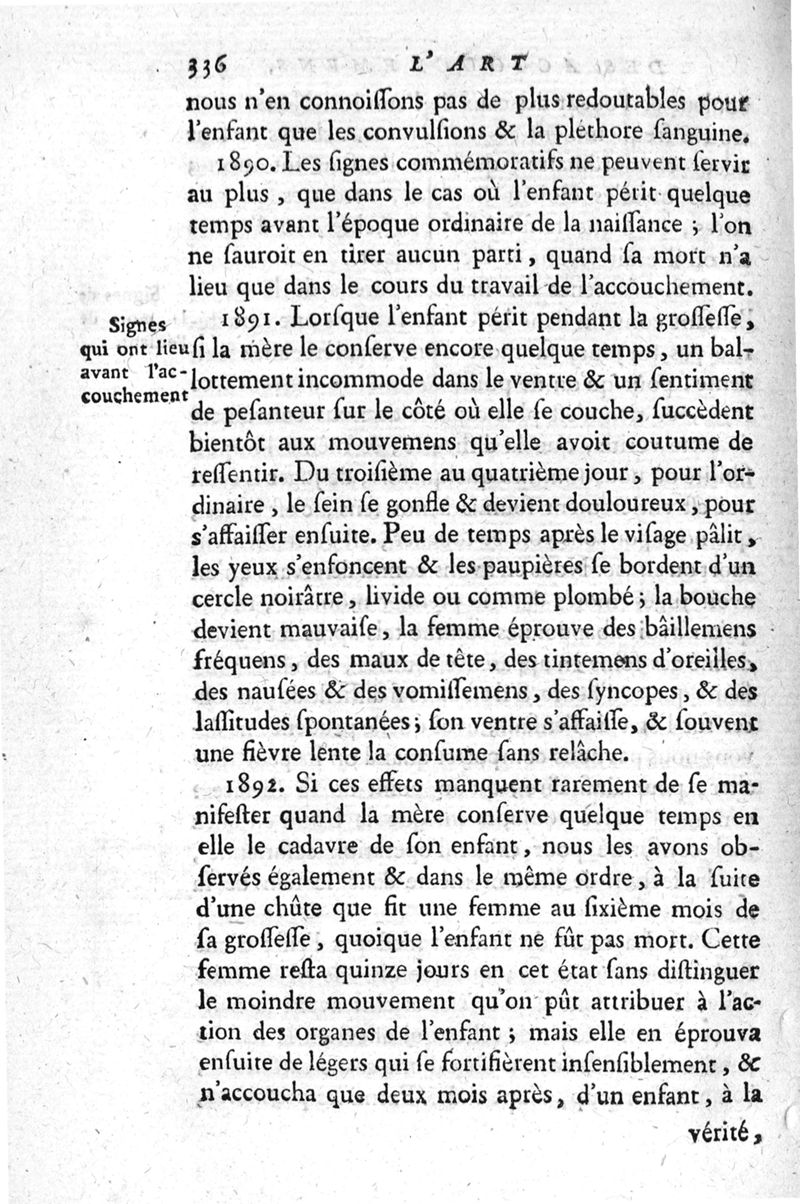 336 L'ART

nous n'en connoiſſons pas de plus redoutables pour l'enfant que les convulſions & la pléthore ſanguine.

1890. Les ſignes commémoratifs ne peuvent ſervir au plus, que dans le cas où l'enfant périt quelque temps avant l'époque ordinaire de la naiſſance ; l'on ne ſauroit en tirer aucun parti, quand ſa mort n'a lieu que dans le cours du travail de l'accouchement.

Signes qui ont lieu avant l'accouchement

1891. Lorſque l'enfant périt pendant la groſſeſſe, ſi la mère le conſerve encore quelque temps, un ballottement incommode dans le ventre & un ſentiment de peſanteur ſur le côté où elle ſe couche, ſuccèdent bientôt aux mouvemens qu'elle avoit coutume de reſſentir. Du troiſième au quatrième jour, pour l'ordinaire, le ſein ſe gonfle & devient douloureux, pour s'affaiſſer enſuite. Peu de temps après le viſage pâlit, les yeux s'enfoncent & les paupières ſe bordent d'un cercle noirâtre, livide ou comme plombé ; la bouche devient mauvaiſe, la femme éprouve des bâillemens fréquens, des maux de tête, des tintemens d'oreilles, des nauſées & des vomiſſemens, des ſyncopes, & des laſſitudes ſpontanées ; ſon ventre s'affaiſſe, & ſouvent une fièvre lente la conſume ſans relâche.

1892. Si ces effets manquent rarement de ſe manifeſter quand la mère conſerve quelque temps en elle le cadavre de ſon enfant, nous les avons obſervés également & dans le même ordre, à la ſuite d'une chûte que fit une femme au ſixième mois de ſa groſſeſſe, quoique l'enfant ne fût pas mort. Cette femme reſta quinze jours en cet état ſans diſtinguer le moindre mouvement qu'on pût attribuer à l'action des organes de l'enfant ; mais elle en éprouva enſuite de légers qui ſe fortifièrent inſenſiblement, & n'accoucha que deux mois après, d'un enfant, à la

vérité,